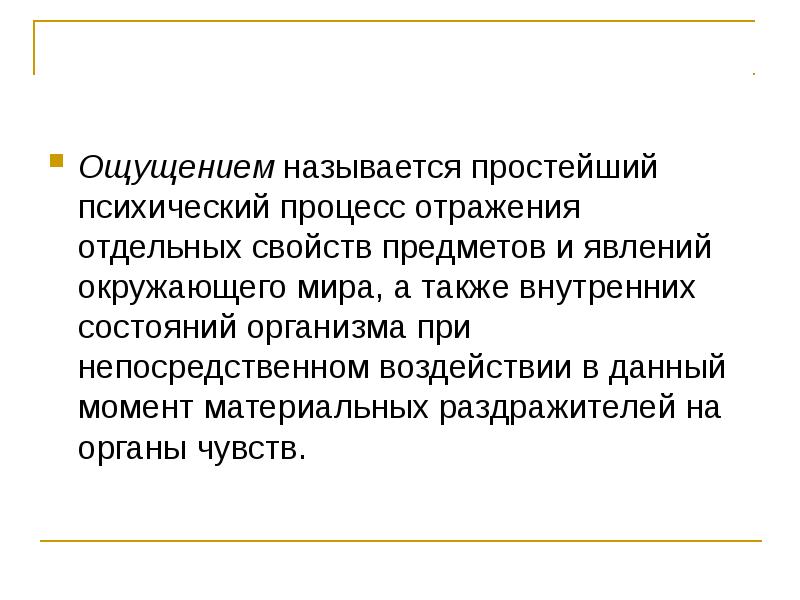 Ощущением называется простейший психический процесс отражения отдельных свойств предметов и явлений окружающего мира, а также внутренних состояний организма при непосредственном воздействии в данный момент материальных раздражителей на органы чувств.